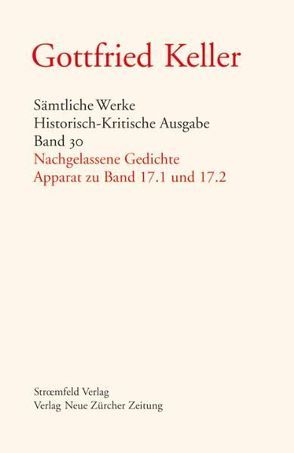 Gottfried Keller

Sämtliche Werke
Historisch-Kritische Ausgabe
Band 30
Nachgelassene Gedichte
Apparat zu Band 17.1 und 17.2

Strœmfeld Verlag
Verlag Neue Zürcher Zeitung